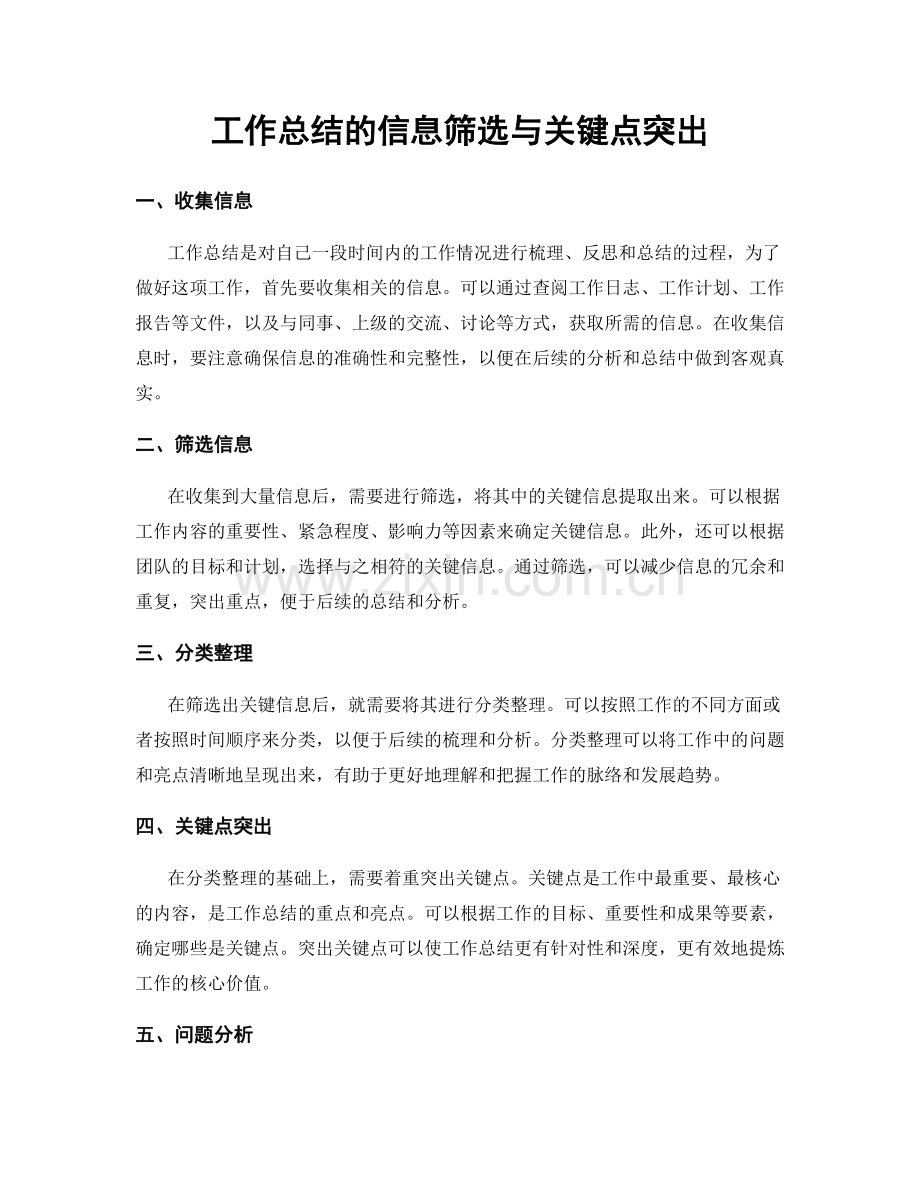 工作总结的信息筛选与关键点突出

一、收集信息

工作总结是对自己一段时间内的工作情况进行梳理、反思和总结的过程，为了做好这项工作，首先要收集相关的信息。可以通过查阅工作日志、工作计划、工作报告等文件，以及与同事、上级的交流、讨论等方式，获取所需的信息。在收集信息时，要注意确保信息的准确性和完整性，以便在后续的分析和总结中做到客观真实。

二、筛选信息

在收集到大量信息后，需要进行筛选，将其中的关键信息提取出来。可以根据工作内容的重要性、紧急程度、影响力等因素来确定关键信息。此外，还可以根据团队的目标和计划，选择与之相符的关键信息。通过筛选，可以减少信息的冗余和重复，突出重点，便于后续的总结和分析。

三、分类整理

在筛选出关键信息后，就需要将其进行分类整理。可以按照工作的不同方面或者按照时间顺序来分类，以便于后续的梳理和分析。分类整理可以将工作中的问题和亮点清晰地呈现出来，有助于更好地理解和把握工作的脉络和发展趋势。

四、关键点突出

在分类整理的基础上，需要着重突出关键点。关键点是工作中最重要、最核心的内容，是工作总结的重点和亮点。可以根据工作的目标、重要性和成果等要素，确定哪些是关键点。突出关键点可以使工作总结更有针对性和深度，更有效地提炼工作的核心价值。

五、问题分析

www.zixin.com.cn